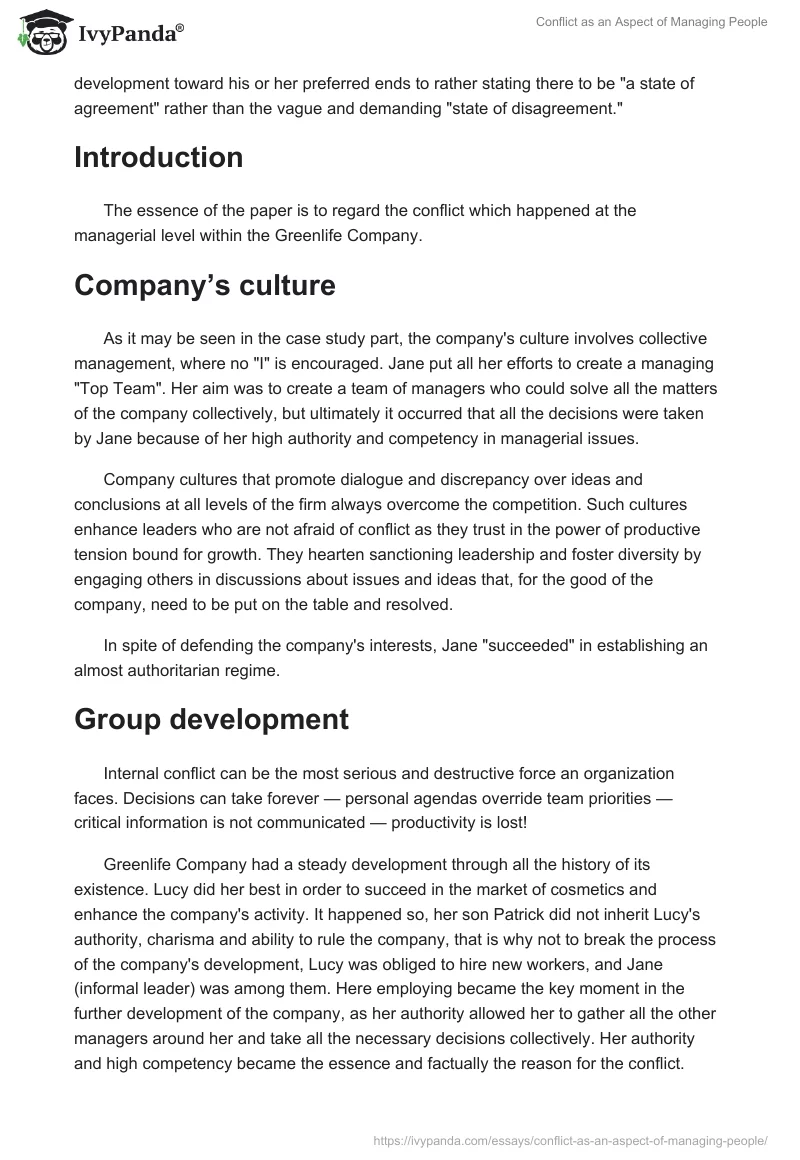 IvyPanda®

Conflict as an Aspect of Managing People

development toward his or her preferred ends to rather stating there to be "a state of agreement" rather than the vague and demanding "state of disagreement."

Introduction

The essence of the paper is to regard the conflict which happened at the managerial level within the Greenlife Company.

Company's culture

As it may be seen in the case study part, the company's culture involves collective management, where no "I" is encouraged. Jane put all her efforts to create a managing "Top Team". Her aim was to create a team of managers who could solve all the matters of the company collectively, but ultimately it occurred that all the decisions were taken by Jane because of her high authority and competency in managerial issues.

Company cultures that promote dialogue and discrepancy over ideas and conclusions at all levels of the firm always overcome the competition. Such cultures enhance leaders who are not afraid of conflict as they trust in the power of productive tension bound for growth. They hearten sanctioning leadership and foster diversity by engaging others in discussions about issues and ideas that, for the good of the company, need to be put on the table and resolved.

In spite of defending the company's interests, Jane "succeeded" in establishing an almost authoritarian regime.

Group development

Internal conflict can be the most serious and destructive force an organization faces. Decisions can take forever — personal agendas override team priorities — critical information is not communicated — productivity is lost!

Greenlife Company had a steady development through all the history of its existence. Lucy did her best in order to succeed in the market of cosmetics and enhance the company's activity. It happened so, her son Patrick did not inherit Lucy's authority, charisma and ability to rule the company, that is why not to break the process of the company's development, Lucy was obliged to hire new workers, and Jane (informal leader) was among them. Here employing became the key moment in the further development of the company, as her authority allowed her to gather all the other managers around her and take all the necessary decisions collectively. Her authority and high competency became the essence and factually the reason for the conflict.

https://ivypanda.com/essays/conflict-as-an-aspect-of-managing-people/